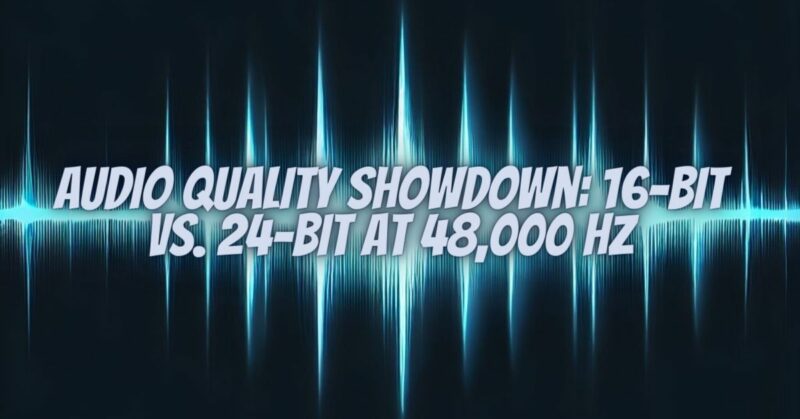 AUDIO QUALITY SHOWDOWN: 16-BIT VS. 24-BIT AT 48,000 HZ